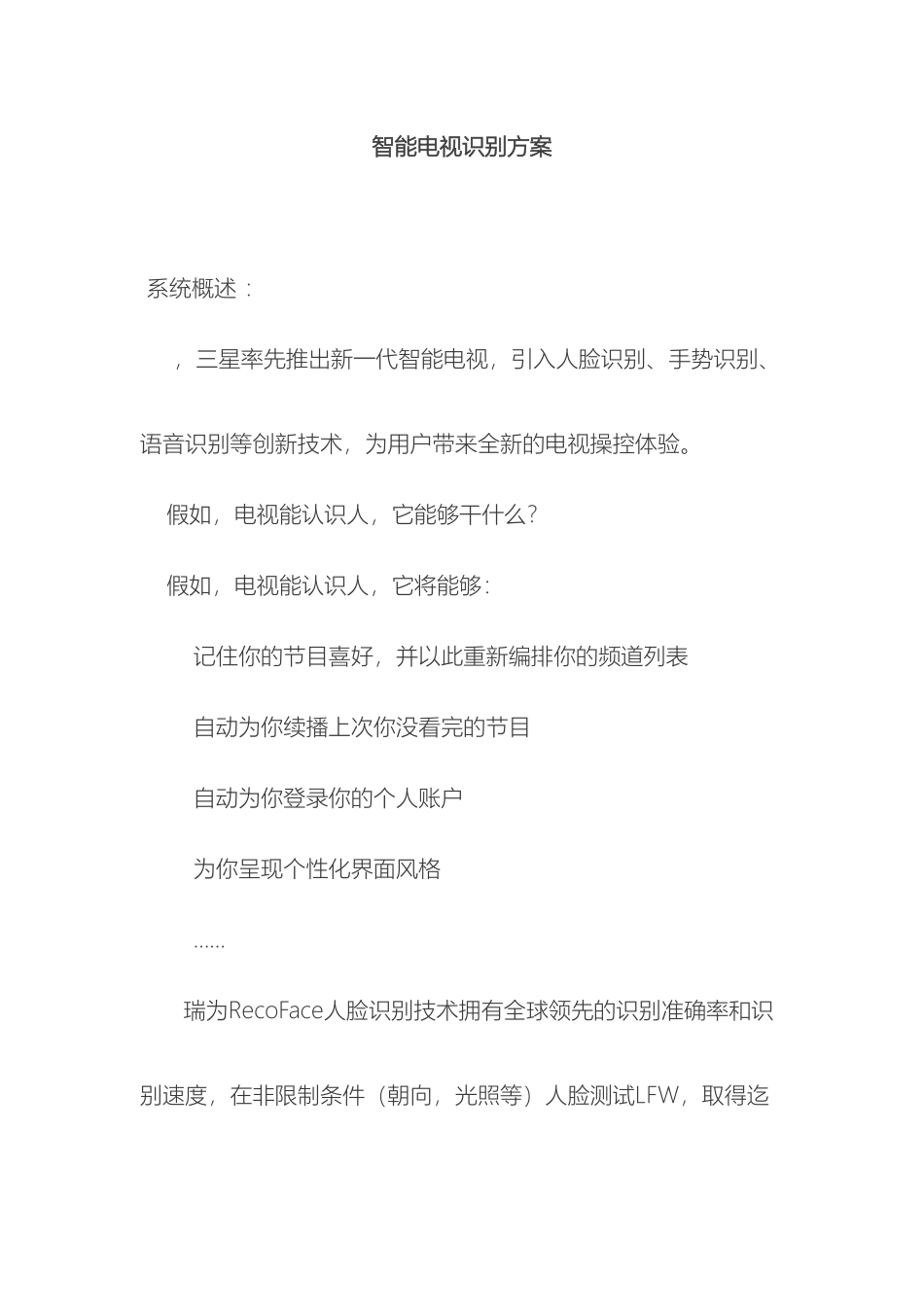 智能电视识别方案

系统概述：

，三星率先推出新一代智能电视，引入人脸识别、手势识别、语音识别等创新技术，为用户带来全新的电视操控体验。

假如，电视能认识人，它能够干什么？

假如，电视能认识人，它将能够：

记住你的节目喜好，并以此重新编排你的频道列表

自动为你续播上次你没看完的节目

自动为你登录你的个人账户

为你呈现个性化界面风格

……

瑞为RecoFace人脸识别技术拥有全球领先的识别准确率和识别速度，在非限制条件（朝向，光照等）人脸测试LFW，取得迄